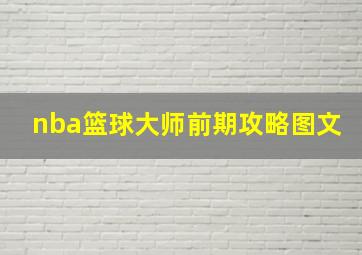 nba篮球大师前期攻略图文